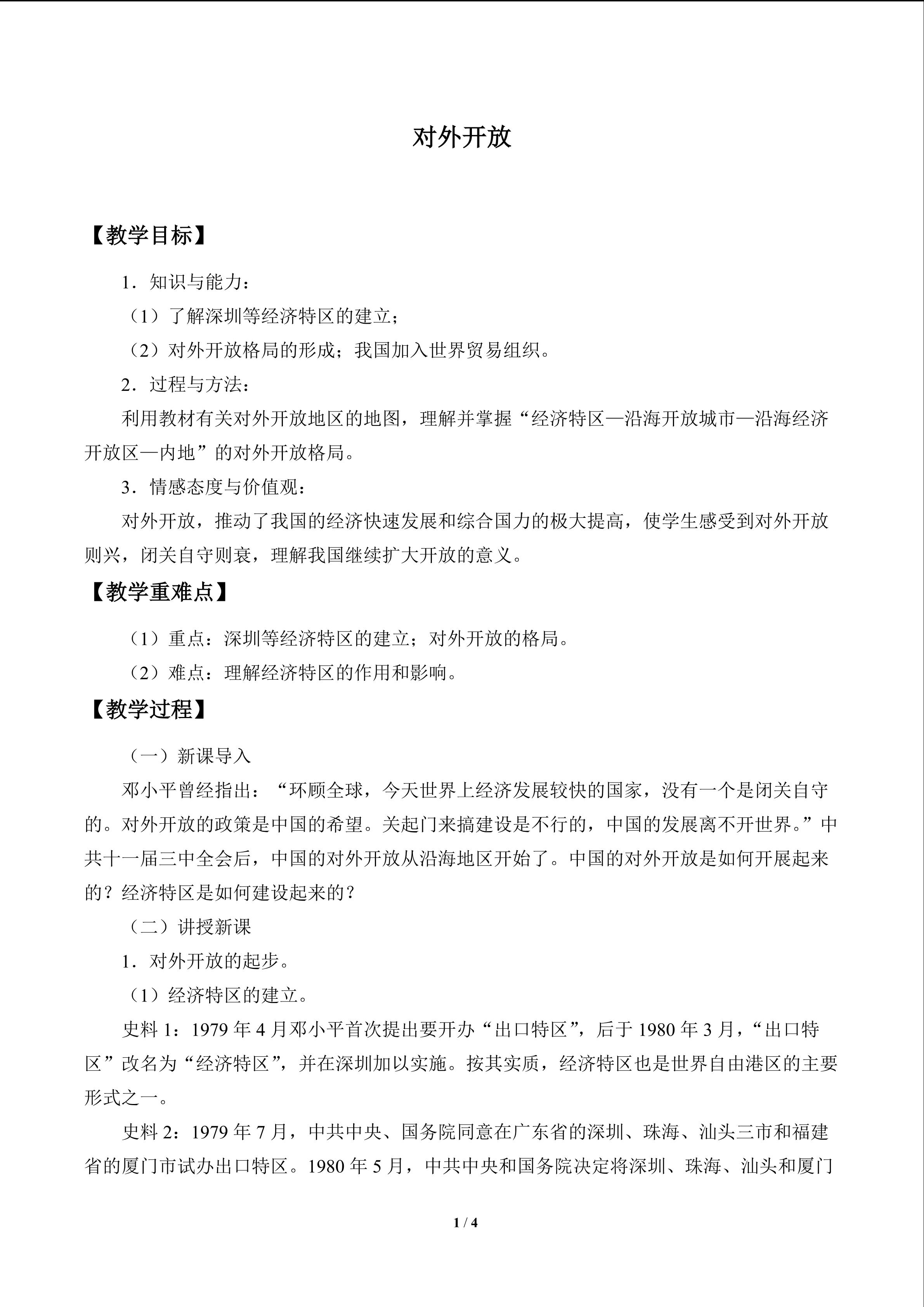 对外开放

【教学目标】

1．知识与能力：

（1）了解深圳等经济特区的建立；

（2）对外开放格局的形成；我国加入世界贸易组织。

2．过程与方法：

利用教材有关对外开放地区的地图，理解并掌握“经济特区—沿海开放城市—沿海经济开放区—内地”的对外开放格局。

3．情感态度与价值观：

对外开放，推动了我国的经济快速发展和综合国力的极大提高，使学生感受到对外开放则兴，闭关自守则衰，理解我国继续扩大开放的意义。

【教学重难点】

（1）重点：深圳等经济特区的建立；对外开放的格局。

（2）难点：理解经济特区的作用和影响。

【教学过程】

（一）新课导入

邓小平曾经指出：“环顾全球，今天世界上经济发展较快的国家，没有一个是闭关自守的。对外开放的政策是中国的希望。关起门来搞建设是不行的，中国的发展离不开世界。”中共十一届三中全会后，中国的对外开放从沿海地区开始了。中国的对外开放是如何开展起来的？经济特区是如何建设起来的？

（二）讲授新课

1．对外开放的起步。

（1）经济特区的建立。

史料1：1979年4月邓小平首次提出要开办“出口特区”，后于1980年3月，“出口特区”改名为“经济特区”，并在深圳加以实施。按其实质，经济特区也是世界自由港区的主要形式之一。

史料2：1979年7月，中共中央、国务院同意在广东省的深圳、珠海、汕头三市和福建省的厦门市试办出口特区。1980年5月，中共中央和国务院决定将深圳、珠海、汕头和厦门

1 / 4